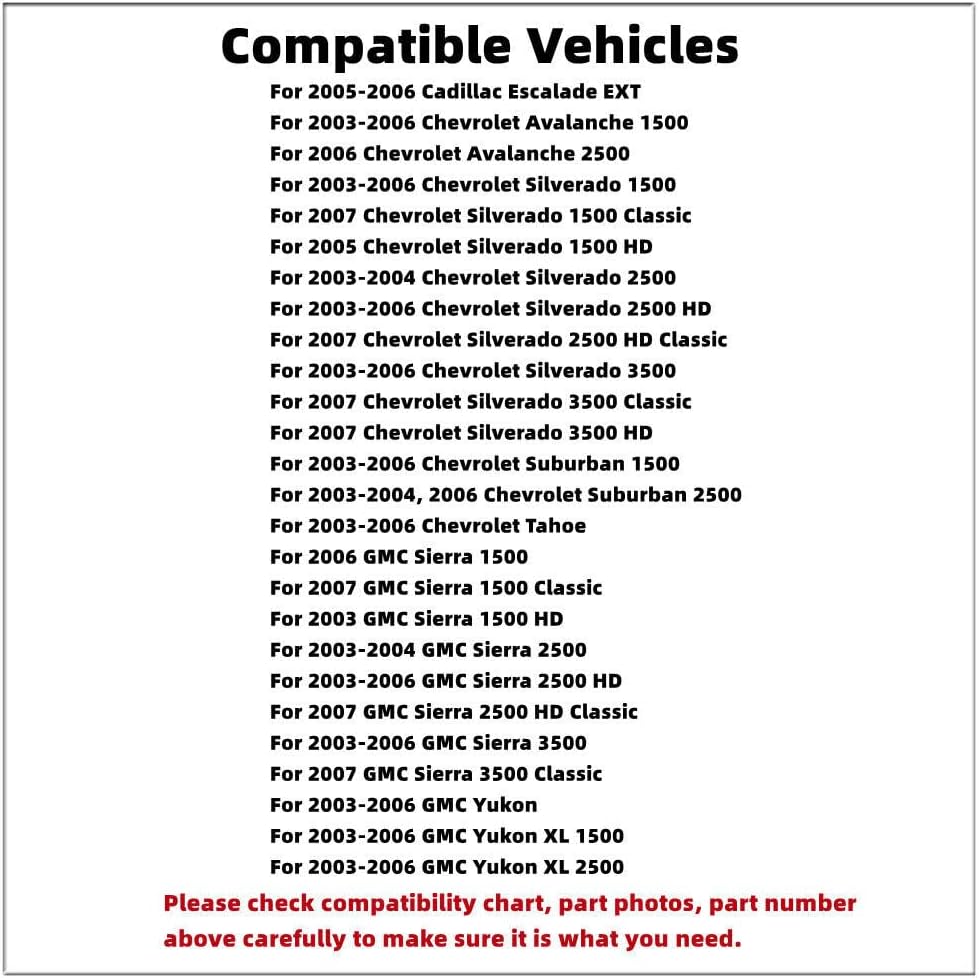 Compatible Vehicles

For 2005-2006 Cadillac Escalade EXT
For 2003-2006 Chevrolet Avalanche 1500
For 2006 Chevrolet Avalanche 2500
For 2003-2006 Chevrolet Silverado 1500
For 2007 Chevrolet Silverado 1500 Classic
For 2005 Chevrolet Silverado 1500 HD
For 2003-2004 Chevrolet Silverado 2500
For 2003-2006 Chevrolet Silverado 2500 HD
For 2007 Chevrolet Silverado 2500 HD Classic
For 2003-2006 Chevrolet Silverado 3500
For 2007 Chevrolet Silverado 3500 Classic
For 2007 Chevrolet Silverado 3500 HD
For 2003-2006 Chevrolet Suburban 1500
For 2003-2004, 2006 Chevrolet Suburban 2500
For 2003-2006 Chevrolet Tahoe
For 2006 GMC Sierra 1500
For 2007 GMC Sierra 1500 Classic
For 2003 GMC Sierra 1500 HD
For 2003-2004 GMC Sierra 2500
For 2003-2006 GMC Sierra 2500 HD
For 2007 GMC Sierra 2500 HD Classic
For 2003-2006 GMC Sierra 3500
For 2007 GMC Sierra 3500 Classic
For 2003-2006 GMC Yukon
For 2003-2006 GMC Yukon XL 1500
For 2003-2006 GMC Yukon XL 2500

Please check compatibility chart, part photos, part number above carefully to make sure it is what you need.